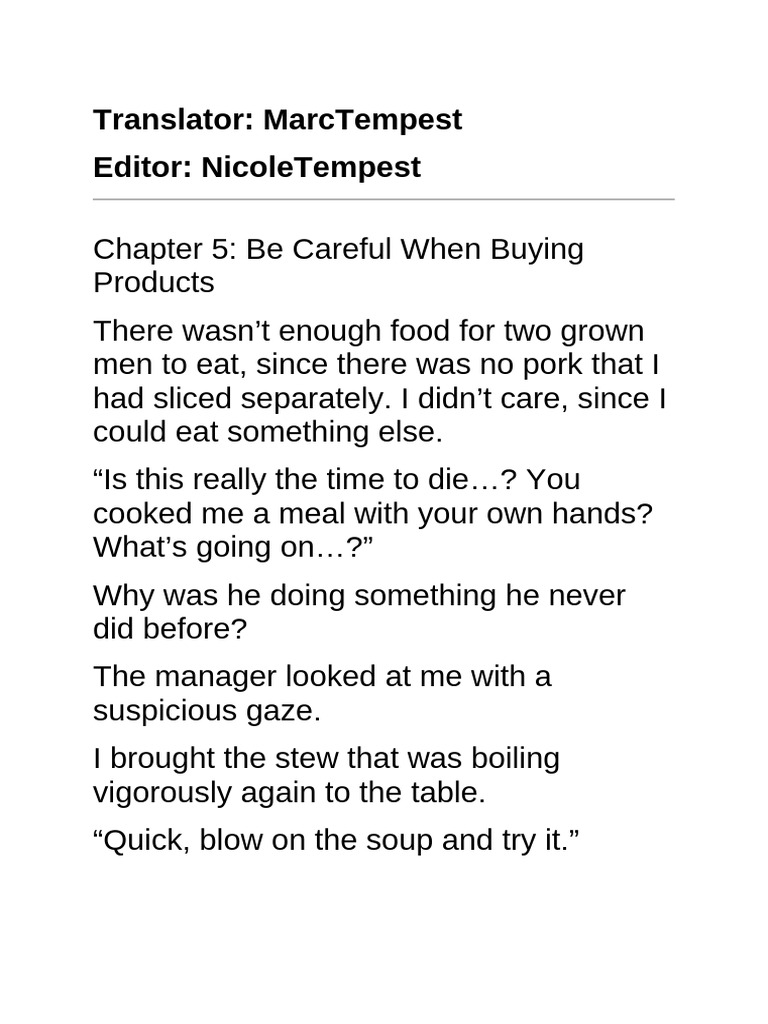 Translator: MarcTempest

Editor: NicoleTempest

Chapter 5: Be Careful When Buying Products

There wasn't enough food for two grown men to eat, since there was no pork that I had sliced separately. I didn't care, since I could eat something else.

"Is this really the time to die…? You cooked me a meal with your own hands? What's going on…?"

Why was he doing something he never did before?

The manager looked at me with a suspicious gaze.

I brought the stew that was boiling vigorously again to the table.

"Quick, blow on the soup and try it."